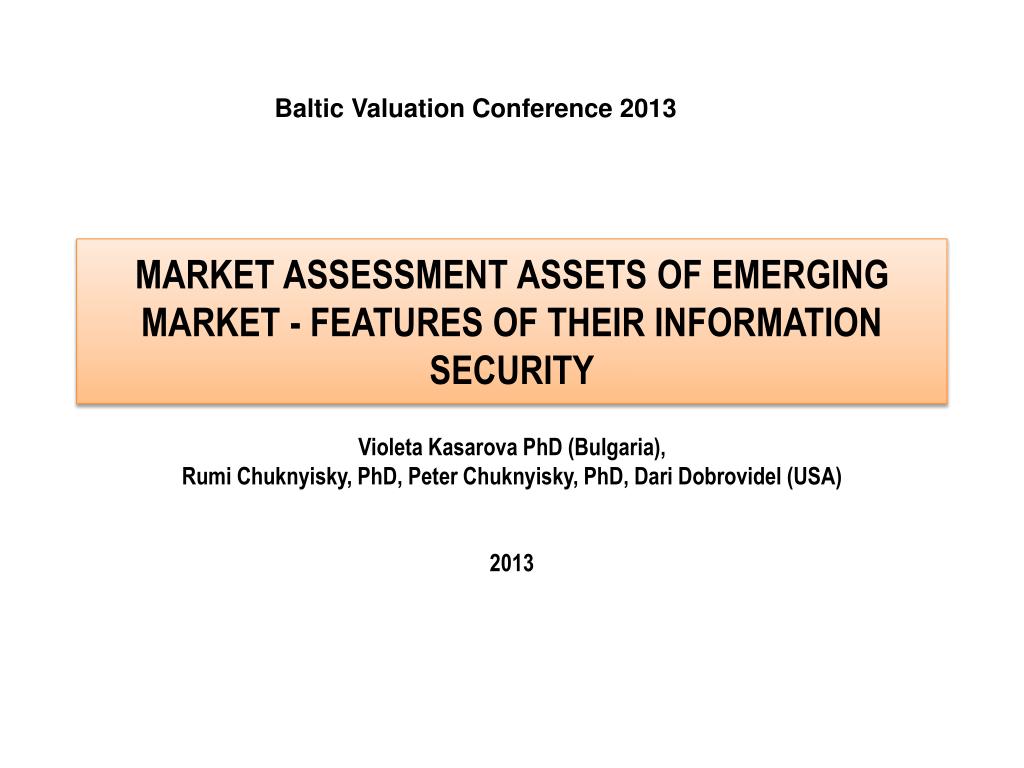 Baltic Valuation Conference 2013

MARKET ASSESSMENT ASSETS OF EMERGING MARKET - FEATURES OF THEIR INFORMATION SECURITY

Violeta Kasarova PhD (Bulgaria),
Rumi Chuknyisky, PhD, Peter Chuknyisky, PhD, Dari Dobrovidel (USA)

2013